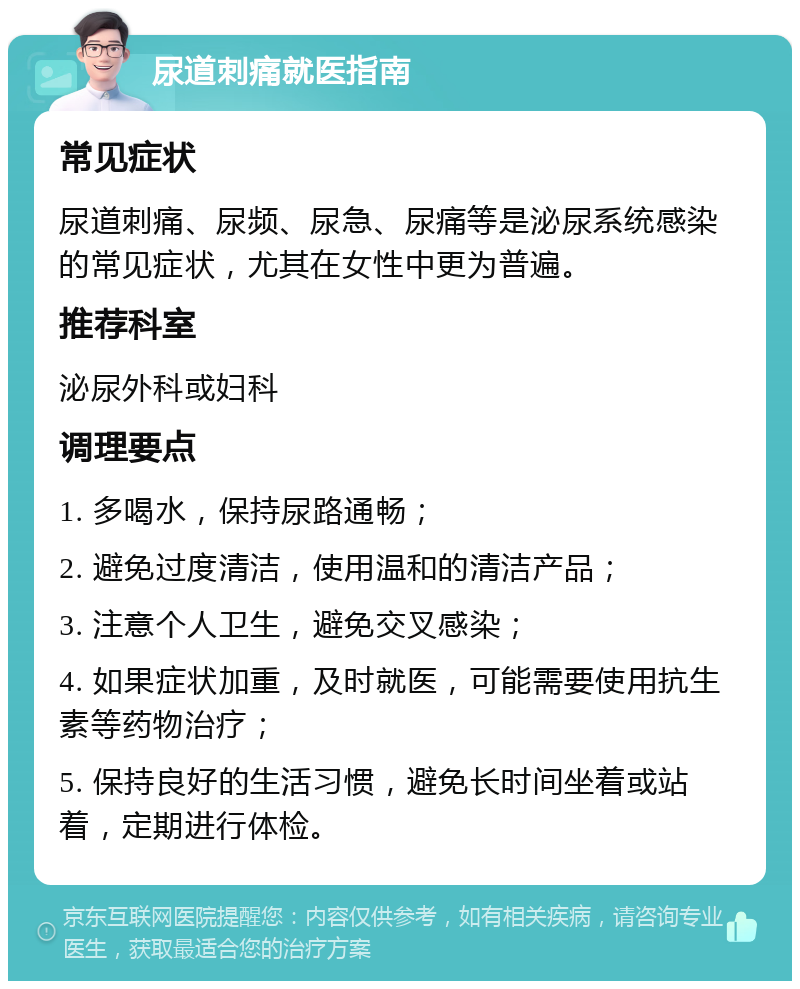 尿道刺痛就医指南

常见症状

尿道刺痛、尿频、尿急、尿痛等是泌尿系统感染的常见症状，尤其在女性中更为普遍。

推荐科室

泌尿外科或妇科

调理要点

1. 多喝水，保持尿路通畅；

2. 避免过度清洁，使用温和的清洁产品；

3. 注意个人卫生，避免交叉感染；

4. 如果症状加重，及时就医，可能需要使用抗生素等药物治疗；

5. 保持良好的生活习惯，避免长时间坐着或站着，定期进行体检。

京东互联网医院提醒您：内容仅供参考，如有相关疾病，请咨询专业医生，获取最适合您的治疗方案